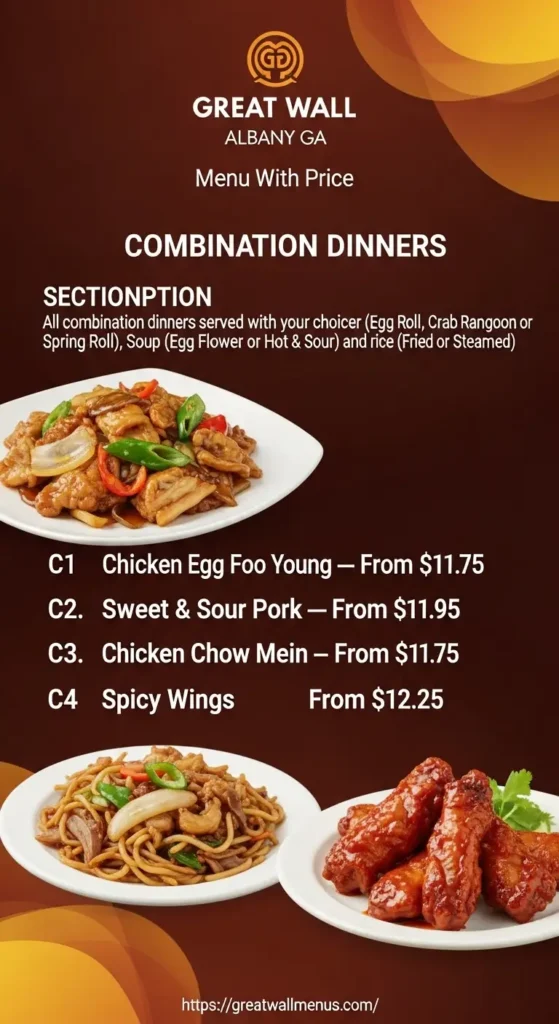 GREAT WALL
ALBANY GA

Menu With Price

COMBINATION DINNERS

SECTIONPTION

All combination dinners served with your choicer (Egg Roll, Crab Rangoon or Spring Roll), Soup (Egg Flower or Hot & Sour) and rice (Fried or Steamed)

C1 Chicken Egg Foo Young — From $11.75
C2. Sweet & Sour Pork — From $11.95
C3. Chicken Chow Mein – From $11.75
C4 Spicy Wings From $12.25

https://greatwallmenus.com/